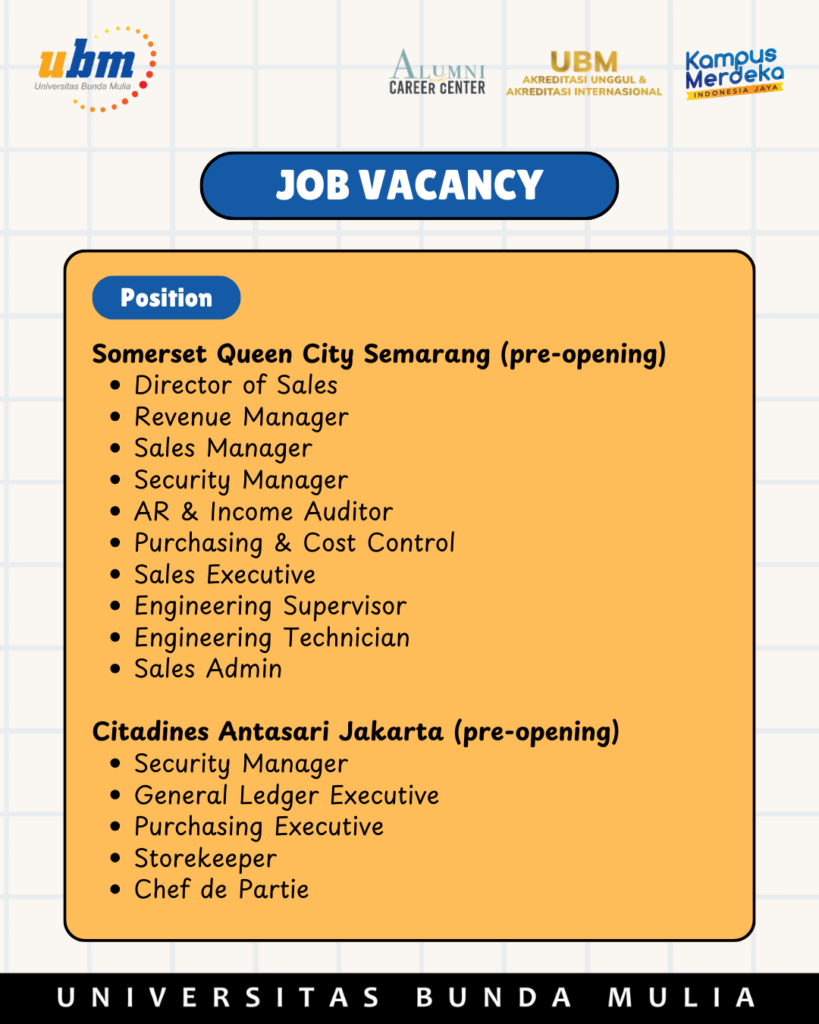 ubm
Universitas Bunda Mulia

ALUMNI
CAREER CENTER

UBM
AKREDITASI UNGGUL &
AKREDITASI INTERNASIONAL

Kampus Merdeka
INDONESIA JAYA

JOB VACANCY

Position

Somerset Queen City Semarang (pre-opening)
- Director of Sales
- Revenue Manager
- Sales Manager
- Security Manager
- AR & Income Auditor
- Purchasing & Cost Control
- Sales Executive
- Engineering Supervisor
- Engineering Technician
- Sales Admin

Citadines Antasari Jakarta (pre-opening)
- Security Manager
- General Ledger Executive
- Purchasing Executive
- Storekeeper
- Chef de Partie

UNIVERSITAS BUNDA MULIA